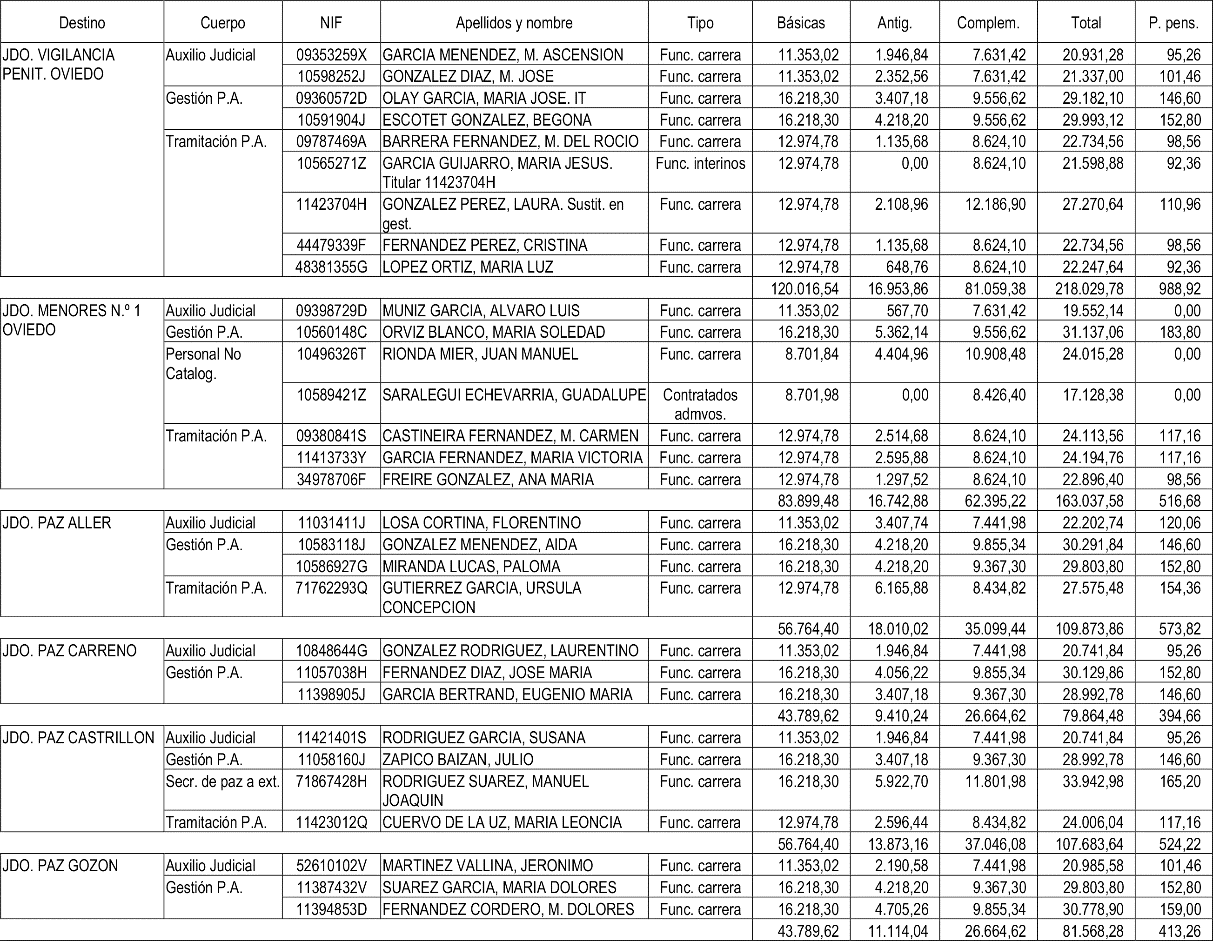 | Destino | Cuerpo | NIF | Apellidos y nombre | Tipo | Básicas | Antig. | Complem. | Total | P. pens. |
|---|---|---|---|---|---|---|---|---|---|
| JDO. VIGILANCIA PENIT. OVIEDO | Auxilio Judicial | 09353259X | GARCIA MENENDEZ, M. ASCENSION | Func. carrera | 11.353,02 | 1.946,84 | 7.631,42 | 20.931,28 | 95,26 |
| | | 10598252J | GONZALEZ DIAZ, M. JOSE | Func. carrera | 11.353,02 | 2.352,56 | 7.631,42 | 21.337,00 | 101,46 |
| | Gestión P.A. | 09360572D | OLAY GARCIA, MARIA JOSE. IT | Func. carrera | 16.218,30 | 3.407,18 | 9.556,62 | 29.182,10 | 146,60 |
| | | 10591904J | ESCOTET GONZALEZ, BEGONA | Func. carrera | 16.218,30 | 4.218,20 | 9.556,62 | 29.993,12 | 152,80 |
| | Tramitación P.A. | 09787469A | BARRERA FERNANDEZ, M. DEL ROCIO | Func. carrera | 12.974,78 | 1.135,68 | 8.624,10 | 22.734,56 | 98,56 |
| | | 10565271Z | GARCIA GUIJARRO, MARIA JESUS. Titular 11423704H | Func. interinos | 12.974,78 | 0,00 | 8.624,10 | 21.598,88 | 92,36 |
| | | 11423704H | GONZALEZ PEREZ, LAURA. Sustit. en gest. | Func. carrera | 12.974,78 | 2.108,96 | 12.186,90 | 27.270,64 | 110,96 |
| | | 44479339F | FERNANDEZ PEREZ, CRISTINA | Func. carrera | 12.974,78 | 1.135,68 | 8.624,10 | 22.734,56 | 98,56 |
| | | 48381355G | LOPEZ ORTIZ, MARIA LUZ | Func. carrera | 12.974,78 | 648,76 | 8.624,10 | 22.247,64 | 92,36 |
| | | | | | 120.016,54 | 16.953,86 | 81.059,38 | 218.029,78 | 988,92 |
| JDO. MENORES N.º 1 OVIEDO | Auxilio Judicial | 09398729D | MUNIZ GARCIA, ALVARO LUIS | Func. carrera | 11.353,02 | 567,70 | 7.631,42 | 19.552,14 | 0,00 |
| | Gestión P.A. | 10560148C | ORVIZ BLANCO, MARIA SOLEDAD | Func. carrera | 16.218,30 | 5.362,14 | 9.556,62 | 31.137,06 | 183,80 |
| | Personal No Catalog. | 10496326T | RIONDA MIER, JUAN MANUEL | Func. carrera | 8.701,84 | 4.404,96 | 10.908,48 | 24.015,28 | 0,00 |
| | | 10589421Z | SARALEGUI ECHEVARRIA, GUADALUPE | Contratados admvos. | 8.701,98 | 0,00 | 8.426,40 | 17.128,38 | 0,00 |
| | Tramitación P.A. | 09380841S | CASTINEIRA FERNANDEZ, M. CARMEN | Func. carrera | 12.974,78 | 2.514,68 | 8.624,10 | 24.113,56 | 117,16 |
| | | 11413733Y | GARCIA FERNANDEZ, MARIA VICTORIA | Func. carrera | 12.974,78 | 2.595,88 | 8.624,10 | 24.194,76 | 117,16 |
| | | 34978706F | FREIRE GONZALEZ, ANA MARIA | Func. carrera | 12.974,78 | 1.297,52 | 8.624,10 | 22.896,40 | 98,56 |
| | | | | | 83.899,48 | 16.742,88 | 62.395,22 | 163.037,58 | 516,68 |
| JDO. PAZ ALLER | Auxilio Judicial | 11031411J | LOSA CORTINA, FLORENTINO | Func. carrera | 11.353,02 | 3.407,74 | 7.441,98 | 22.202,74 | 120,06 |
| | Gestión P.A. | 10583118J | GONZALEZ MENENDEZ, AIDA | Func. carrera | 16.218,30 | 4.218,20 | 9.855,34 | 30.291,84 | 146,60 |
| | | 10586927G | MIRANDA LUCAS, PALOMA | Func. carrera | 16.218,30 | 4.218,20 | 9.367,30 | 29.803,80 | 152,80 |
| | Tramitación P.A. | 71762293Q | GUTIERREZ GARCIA, URSULA CONCEPCION | Func. carrera | 12.974,78 | 6.165,88 | 8.434,82 | 27.575,48 | 154,36 |
| | | | | | 56.764,40 | 18.010,02 | 35.099,44 | 109.873,86 | 573,82 |
| JDO. PAZ CARRENO | Auxilio Judicial | 10848644G | GONZALEZ RODRIGUEZ, LAURENTINO | Func. carrera | 11.353,02 | 1.946,84 | 7.441,98 | 20.741,84 | 95,26 |
| | Gestión P.A. | 11057038H | FERNANDEZ DIAZ, JOSE MARIA | Func. carrera | 16.218,30 | 4.056,22 | 9.855,34 | 30.129,86 | 152,80 |
| | | 11398905J | GARCIA BERTRAND, EUGENIO MARIA | Func. carrera | 16.218,30 | 3.407,18 | 9.367,30 | 28.992,78 | 146,60 |
| | | | | | 43.789,62 | 9.410,24 | 26.664,62 | 79.864,48 | 394,66 |
| JDO. PAZ CASTRILLON | Auxilio Judicial | 11421401S | RODRIGUEZ GARCIA, SUSANA | Func. carrera | 11.353,02 | 1.946,84 | 7.441,98 | 20.741,84 | 95,26 |
| | Gestión P.A. | 11058160J | ZAPICO BAIZAN, JULIO | Func. carrera | 16.218,30 | 3.407,18 | 9.367,30 | 28.992,78 | 146,60 |
| | Secr. de paz a ext. | 71867428H | RODRIGUEZ SUAREZ, MANUEL JOAQUIN | Func. carrera | 16.218,30 | 5.922,70 | 11.801,98 | 33.942,98 | 165,20 |
| | Tramitación P.A. | 11423012Q | CUERVO DE LA UZ, MARIA LEONCIA | Func. carrera | 12.974,78 | 2.596,44 | 8.434,82 | 24.006,04 | 117,16 |
| | | | | | 56.764,40 | 13.873,16 | 37.046,08 | 107.683,64 | 524,22 |
| JDO. PAZ GOZON | Auxilio Judicial | 52610102V | MARTINEZ VALLINA, JERONIMO | Func. carrera | 11.353,02 | 2.190,58 | 7.441,98 | 20.985,58 | 101,46 |
| | Gestión P.A. | 11387432V | SUAREZ GARCIA, MARIA DOLORES | Func. carrera | 16.218,30 | 4.218,20 | 9.367,30 | 29.803,80 | 152,80 |
| | | 11394853D | FERNANDEZ CORDERO, M. DOLORES | Func. carrera | 16.218,30 | 4.705,26 | 9.855,34 | 30.778,90 | 159,00 |
| | | | | | 43.789,62 | 11.114,04 | 26.664,62 | 81.568,28 | 413,26 |